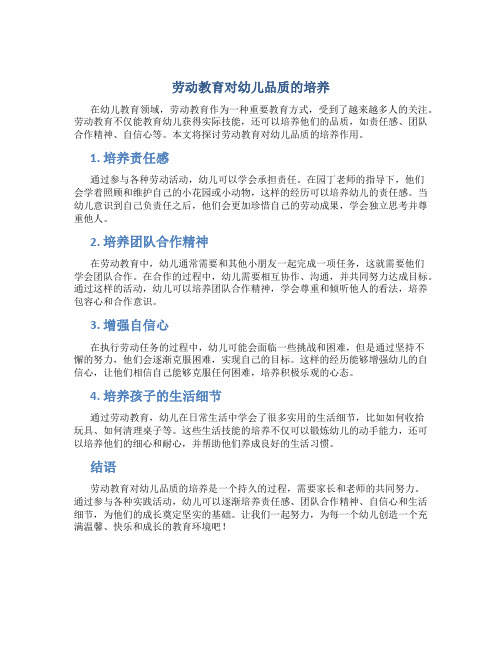 劳动教育对幼儿品质的培养

在幼儿教育领域，劳动教育作为一种重要教育方式，受到了越来越多人的关注。劳动教育不仅能教育幼儿获得实际技能，还可以培养他们的品质，如责任感、团队合作精神、自信心等。本文将探讨劳动教育对幼儿品质的培养作用。

1. 培养责任感

通过参与各种劳动活动，幼儿可以学会承担责任。在园丁老师的指导下，他们会学着照顾和维护自己的小花园或小动物，这样的经历可以培养幼儿的责任感。当幼儿意识到自己负责任之后，他们会更加珍惜自己的劳动成果，学会独立思考并尊重他人。

2. 培养团队合作精神

在劳动教育中，幼儿通常需要和其他小朋友一起完成一项任务，这就需要他们学会团队合作。在合作的过程中，幼儿需要相互协作、沟通，并共同努力达成目标。通过这样的活动，幼儿可以培养团队合作精神，学会尊重和倾听他人的看法，培养包容心和合作意识。

3. 增强自信心

在执行劳动任务的过程中，幼儿可能会面临一些挑战和困难，但是通过坚持不懈的努力，他们会逐渐克服困难，实现自己的目标。这样的经历能够增强幼儿的自信心，让他们相信自己能够克服任何困难，培养积极乐观的心态。

4. 培养孩子的生活细节

通过劳动教育，幼儿在日常生活中学会了很多实用的生活细节，比如如何收拾玩具、如何清理桌子等。这些生活技能的培养不仅可以锻炼幼儿的动手能力，还可以培养他们的细心和耐心，并帮助他们养成良好的生活习惯。

结语

劳动教育对幼儿品质的培养是一个持久的过程，需要家长和老师的共同努力。通过参与各种实践活动，幼儿可以逐渐培养责任感、团队合作精神、自信心和生活细节，为他们的成长奠定坚实的基础。让我们一起努力，为每一个幼儿创造一个充满温馨、快乐和成长的教育环境吧！